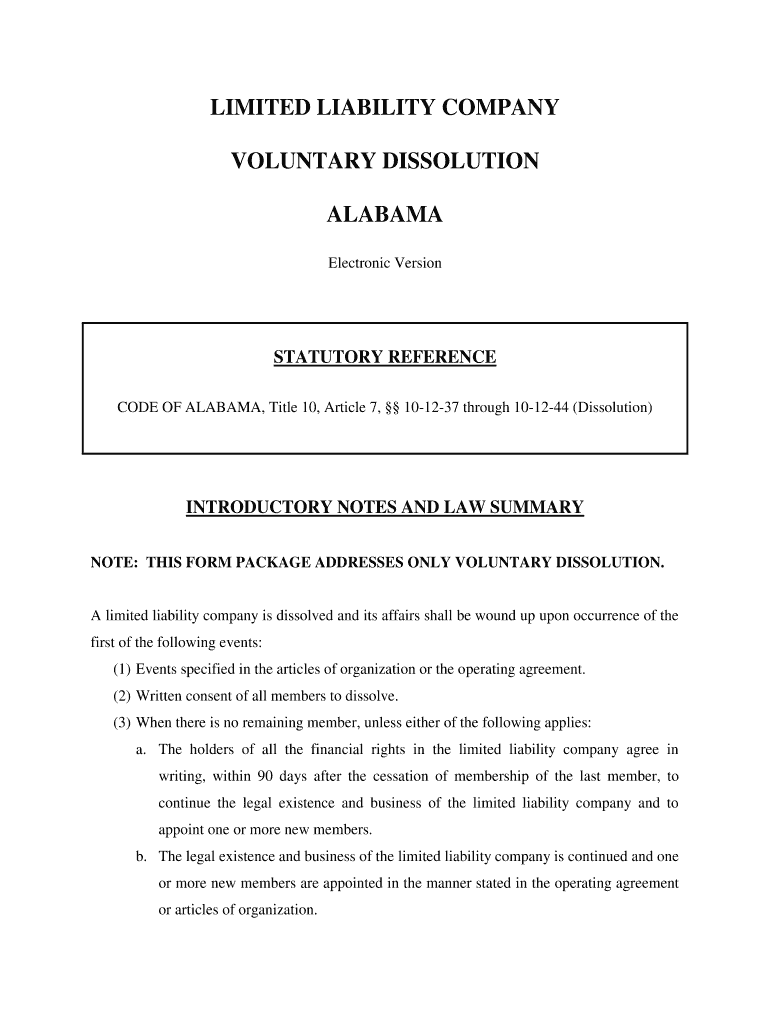 LIMITED LIABILITY COMPANY

VOLUNTARY DISSOLUTION

ALABAMA

Electronic Version

STATUTORY REFERENCE

CODE OF ALABAMA, Title 10, Article 7, §§ 10-12-37 through 10-12-44 (Dissolution)

INTRODUCTORY NOTES AND LAW SUMMARY

NOTE: THIS FORM PACKAGE ADDRESSES ONLY VOLUNTARY DISSOLUTION.

A limited liability company is dissolved and its affairs shall be wound up upon occurrence of the first of the following events:

(1) Events specified in the articles of organization or the operating agreement.

(2) Written consent of all members to dissolve.

(3) When there is no remaining member, unless either of the following applies:

a. The holders of all the financial rights in the limited liability company agree in writing, within 90 days after the cessation of membership of the last member, to continue the legal existence and business of the limited liability company and to appoint one or more new members.

b. The legal existence and business of the limited liability company is continued and one or more new members are appointed in the manner stated in the operating agreement or articles of organization.